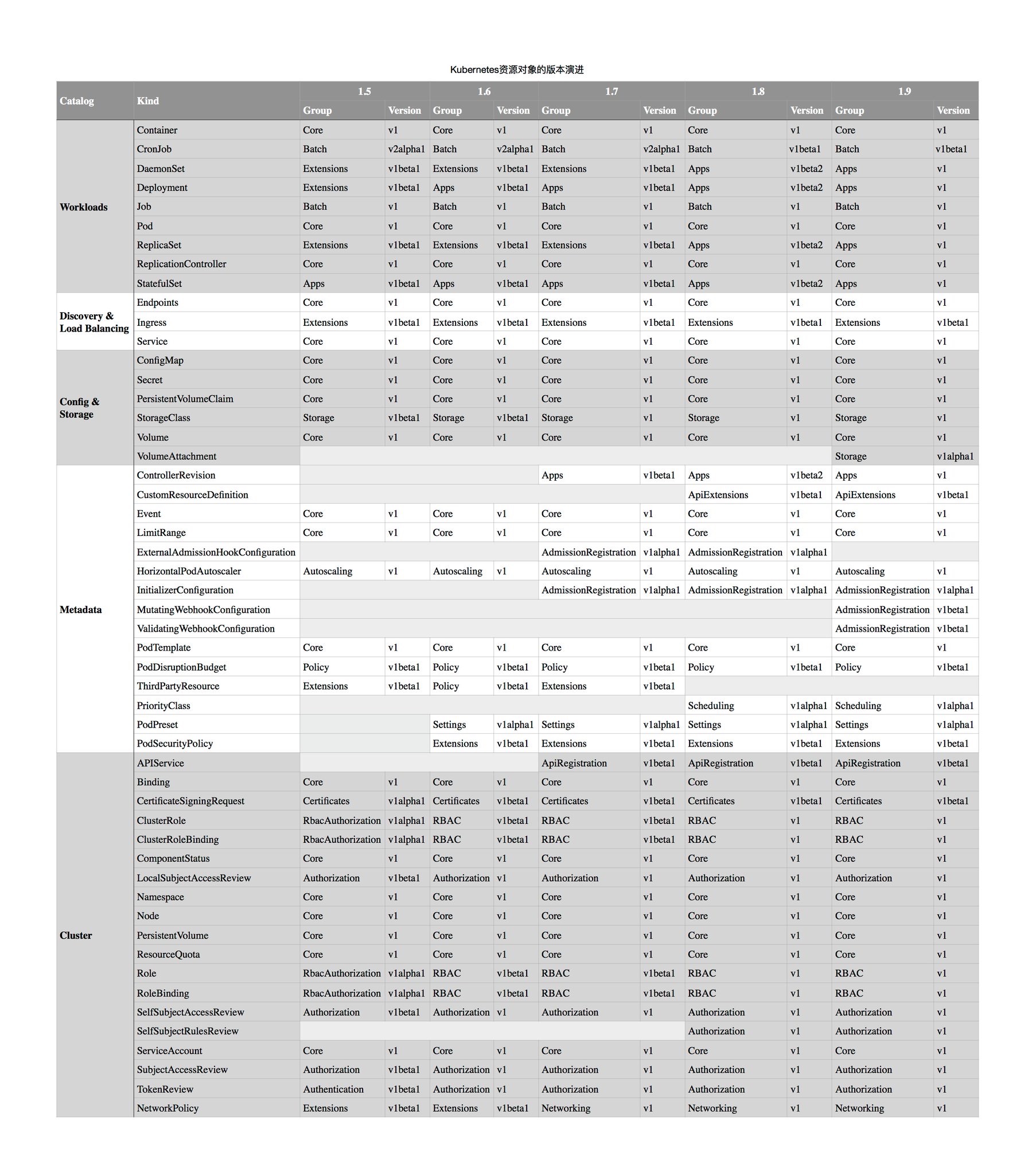 Kubernetes资源对象的版本演进

| Catalog | Kind | 1.5 Group | 1.5 Version | 1.6 Group | 1.6 Version | 1.7 Group | 1.7 Version | 1.8 Group | 1.8 Version | 1.9 Group | 1.9 Version |
|---|---|---|---|---|---|---|---|---|---|---|---|
| Workloads | Container | Core | v1 | Core | v1 | Core | v1 | Core | v1 | Core | v1 |
| | CronJob | Batch | v2alpha1 | Batch | v2alpha1 | Batch | v2alpha1 | Batch | v1beta1 | Batch | v1beta1 |
| | DaemonSet | Extensions | v1beta1 | Extensions | v1beta1 | Extensions | v1beta1 | Apps | v1beta2 | Apps | v1 |
| | Deployment | Extensions | v1beta1 | Apps | v1beta1 | Apps | v1beta1 | Apps | v1beta2 | Apps | v1 |
| | Job | Batch | v1 | Batch | v1 | Batch | v1 | Batch | v1 | Batch | v1 |
| | Pod | Core | v1 | Core | v1 | Core | v1 | Core | v1 | Core | v1 |
| | ReplicaSet | Extensions | v1beta1 | Extensions | v1beta1 | Extensions | v1beta1 | Apps | v1beta2 | Apps | v1 |
| | ReplicationController | Core | v1 | Core | v1 | Core | v1 | Core | v1 | Core | v1 |
| | StatefulSet | Apps | v1beta1 | Apps | v1beta1 | Apps | v1beta1 | Apps | v1beta2 | Apps | v1 |
| Discovery & Load Balancing | Endpoints | Core | v1 | Core | v1 | Core | v1 | Core | v1 | Core | v1 |
| | Ingress | Extensions | v1beta1 | Extensions | v1beta1 | Extensions | v1beta1 | Extensions | v1beta1 | Extensions | v1beta1 |
| | Service | Core | v1 | Core | v1 | Core | v1 | Core | v1 | Core | v1 |
| Config & Storage | ConfigMap | Core | v1 | Core | v1 | Core | v1 | Core | v1 | Core | v1 |
| | Secret | Core | v1 | Core | v1 | Core | v1 | Core | v1 | Core | v1 |
| | PersistentVolumeClaim | Core | v1 | Core | v1 | Core | v1 | Core | v1 | Core | v1 |
| | StorageClass | Storage | v1beta1 | Storage | v1beta1 | Storage | v1 | Storage | v1 | Storage | v1 |
| | Volume | Core | v1 | Core | v1 | Core | v1 | Core | v1 | Core | v1 |
| | VolumeAttachment | | | | | | | | | Storage | v1alpha1 |
| Metadata | ControllerRevision | | | | | Apps | v1beta1 | Apps | v1beta2 | Apps | v1 |
| | CustomResourceDefinition | | | | | | | ApiExtensions | v1beta1 | ApiExtensions | v1beta1 |
| | Event | Core | v1 | Core | v1 | Core | v1 | Core | v1 | Core | v1 |
| | LimitRange | Core | v1 | Core | v1 | Core | v1 | Core | v1 | Core | v1 |
| | ExternalAdmissionHookConfiguration | | | | | AdmissionRegistration | v1alpha1 | AdmissionRegistration | v1alpha1 | | |
| | HorizontalPodAutoscaler | Autoscaling | v1 | Autoscaling | v1 | Autoscaling | v1 | Autoscaling | v1 | Autoscaling | v1 |
| | InitializerConfiguration | | | | | AdmissionRegistration | v1alpha1 | AdmissionRegistration | v1alpha1 | AdmissionRegistration | v1alpha1 |
| | MutatingWebhookConfiguration | | | | | | | | | AdmissionRegistration | v1beta1 |
| | ValidatingWebhookConfiguration | | | | | | | | | AdmissionRegistration | v1beta1 |
| | PodTemplate | Core | v1 | Core | v1 | Core | v1 | Core | v1 | Core | v1 |
| | PodDisruptionBudget | Policy | v1beta1 | Policy | v1beta1 | Policy | v1beta1 | Policy | v1beta1 | Policy | v1beta1 |
| | ThirdPartyResource | Extensions | v1beta1 | Policy | v1beta1 | Extensions | v1beta1 | | | | |
| | PriorityClass | | | | | | | Scheduling | v1alpha1 | Scheduling | v1alpha1 |
| | PodPreset | | | Settings | v1alpha1 | Settings | v1alpha1 | Settings | v1alpha1 | Settings | v1alpha1 |
| | PodSecurityPolicy | | | Extensions | v1beta1 | Extensions | v1beta1 | Extensions | v1beta1 | Extensions | v1beta1 |
| Cluster | APIService | | | | | ApiRegistration | v1beta1 | ApiRegistration | v1beta1 | ApiRegistration | v1beta1 |
| | Binding | Core | v1 | Core | v1 | Core | v1 | Core | v1 | Core | v1 |
| | CertificateSigningRequest | Certificates | v1alpha1 | Certificates | v1beta1 | Certificates | v1beta1 | Certificates | v1beta1 | Certificates | v1beta1 |
| | ClusterRole | RbacAuthorization | v1alpha1 | RBAC | v1beta1 | RBAC | v1beta1 | RBAC | v1 | RBAC | v1 |
| | ClusterRoleBinding | RbacAuthorization | v1alpha1 | RBAC | v1beta1 | RBAC | v1beta1 | RBAC | v1 | RBAC | v1 |
| | ComponentStatus | Core | v1 | Core | v1 | Core | v1 | Core | v1 | Core | v1 |
| | LocalSubjectAccessReview | Authorization | v1beta1 | Authorization | v1 | Authorization | v1 | Authorization | v1 | Authorization | v1 |
| | Namespace | Core | v1 | Core | v1 | Core | v1 | Core | v1 | Core | v1 |
| | Node | Core | v1 | Core | v1 | Core | v1 | Core | v1 | Core | v1 |
| | PersistentVolume | Core | v1 | Core | v1 | Core | v1 | Core | v1 | Core | v1 |
| | ResourceQuota | Core | v1 | Core | v1 | Core | v1 | Core | v1 | Core | v1 |
| | Role | RbacAuthorization | v1alpha1 | RBAC | v1beta1 | RBAC | v1beta1 | RBAC | v1 | RBAC | v1 |
| | RoleBinding | RbacAuthorization | v1alpha1 | RBAC | v1beta1 | RBAC | v1beta1 | RBAC | v1 | RBAC | v1 |
| | SelfSubjectAccessReview | Authorization | v1beta1 | Authorization | v1 | Authorization | v1 | Authorization | v1 | Authorization | v1 |
| | SelfSubjectRulesReview | | | | | | | Authorization | v1 | Authorization | v1 |
| | ServiceAccount | Core | v1 | Core | v1 | Core | v1 | Core | v1 | Core | v1 |
| | SubjectAccessReview | Authorization | v1beta1 | Authorization | v1 | Authorization | v1 | Authorization | v1 | Authorization | v1 |
| | TokenReview | Authentication | v1beta1 | Authorization | v1 | Authorization | v1 | Authorization | v1 | Authorization | v1 |
| | NetworkPolicy | Extensions | v1beta1 | Extensions | v1beta1 | Networking | v1 | Networking | v1 | Networking | v1 |